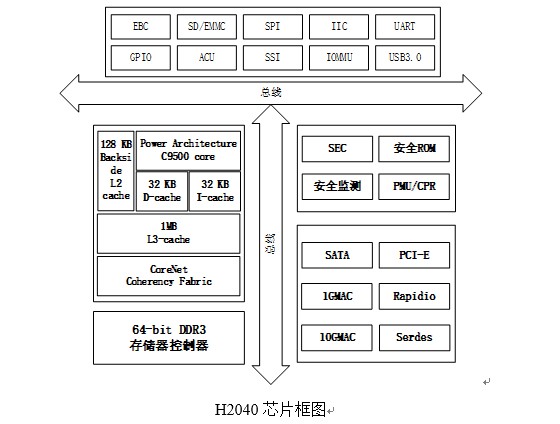 EBC
SD/EMMC
SPI
IIC
UART
GPIO
ACU
SSI
IOMMU
USB3.0

总线

128 KB Backside L2 cache
Power Architecture C9500 core
32 KB D-cache
32 KB I-cache
1MB L3-cache
CoreNet Coherency Fabric

64-bit DDR3 存储器控制器

总线

SEC
安全ROM
安全监测
PMU/CPR

SATA
PCI-E
1GMAC
Rapidio
10GMAC
Serdes

H2040 芯片框图